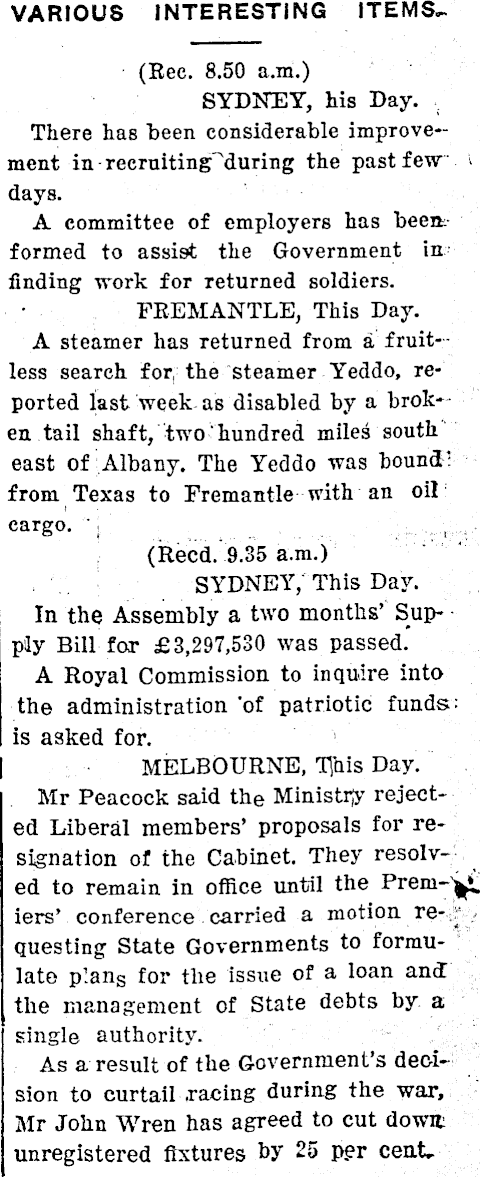 VARIOUS INTERESTING ITEMS.

(Rec. 8.50 a.m.)
SYDNEY, his Day.

There has been considerable improvement in recruiting during the past few days.

A committee of employers has been formed to assist the Government in finding work for returned soldiers.

FREMANTLE, This Day.

A steamer has returned from a fruitless search for the steamer Yeddo, reported last week as disabled by a broken tail shaft, two hundred miles south east of Albany. The Yeddo was bound from Texas to Fremantle with an oil cargo.

(Recd. 9.35 a.m.)
SYDNEY, This Day.

In the Assembly a two months' Supply Bill for £3,297,530 was passed.

A Royal Commission to inquire into the administration of patriotic funds is asked for.

MELBOURNE, This Day.

Mr Peacock said the Ministry rejected Liberal members' proposals for resignation of the Cabinet. They resolved to remain in office until the Premiers' conference carried a motion requesting State Governments to formulate plans for the issue of a loan and the management of State debts by a single authority.

As a result of the Government's decision to curtail racing during the war, Mr John Wren has agreed to cut down unregistered fixtures by 25 per cent.